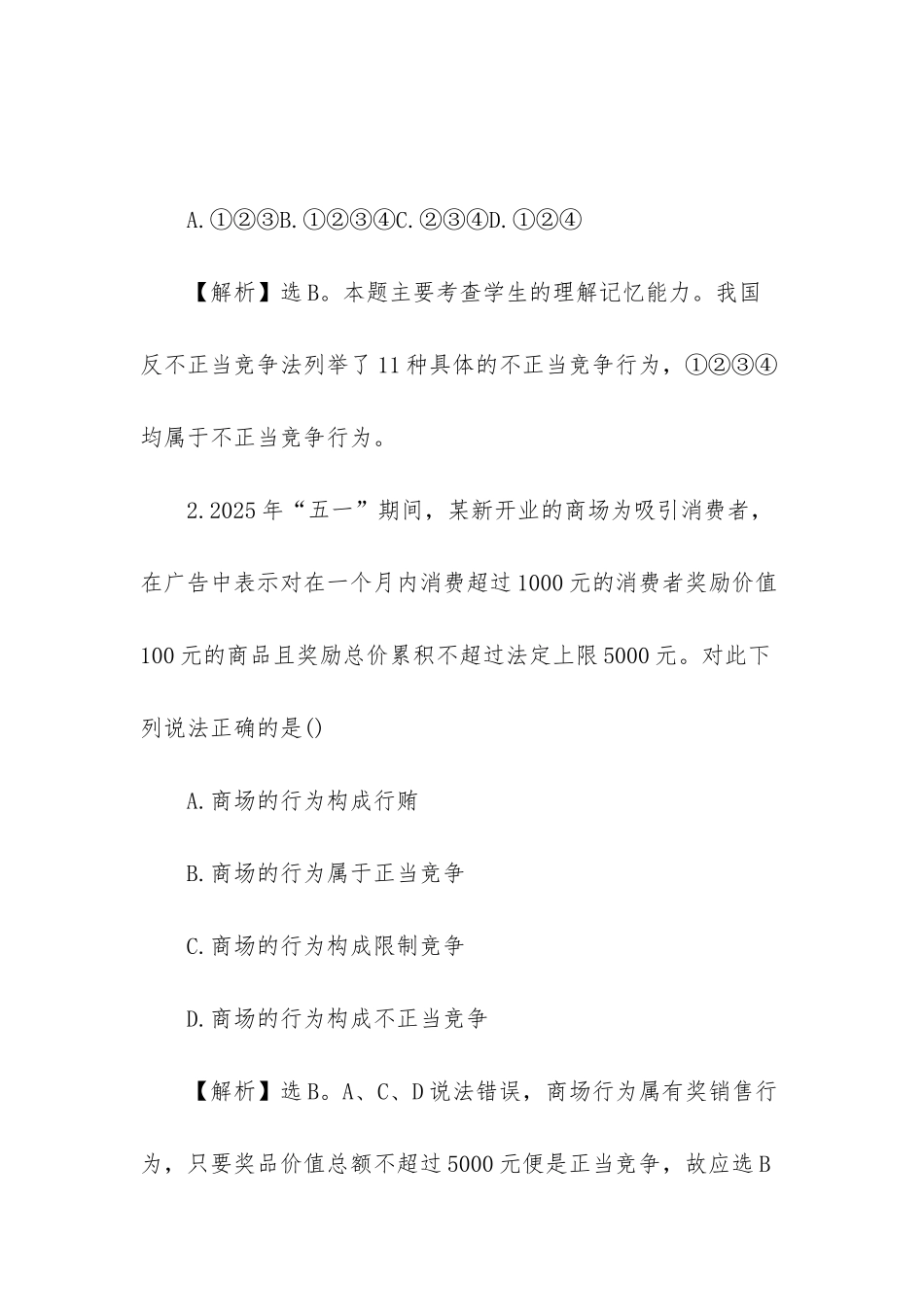 A.①②③B.①②③④C.②③④D.①②④

【解析】选B。本题主要考查学生的理解记忆能力。我国反不正当竞争法列举了11种具体的不正当竞争行为，①②③④均属于不正当竞争行为。

2.2025年“五一”期间，某新开业的商场为吸引消费者，在广告中表示对在一个月内消费超过1000元的消费者奖励价值100元的商品且奖励总价累积不超过法定上限5000元。对此下列说法正确的是()

A.商场的行为构成行贿

B.商场的行为属于正当竞争

C.商场的行为构成限制竞争

D.商场的行为构成不正当竞争

【解析】选B。A、C、D说法错误，商场行为属有奖销售行为，只要奖品价值总额不超过5000元便是正当竞争，故应选B